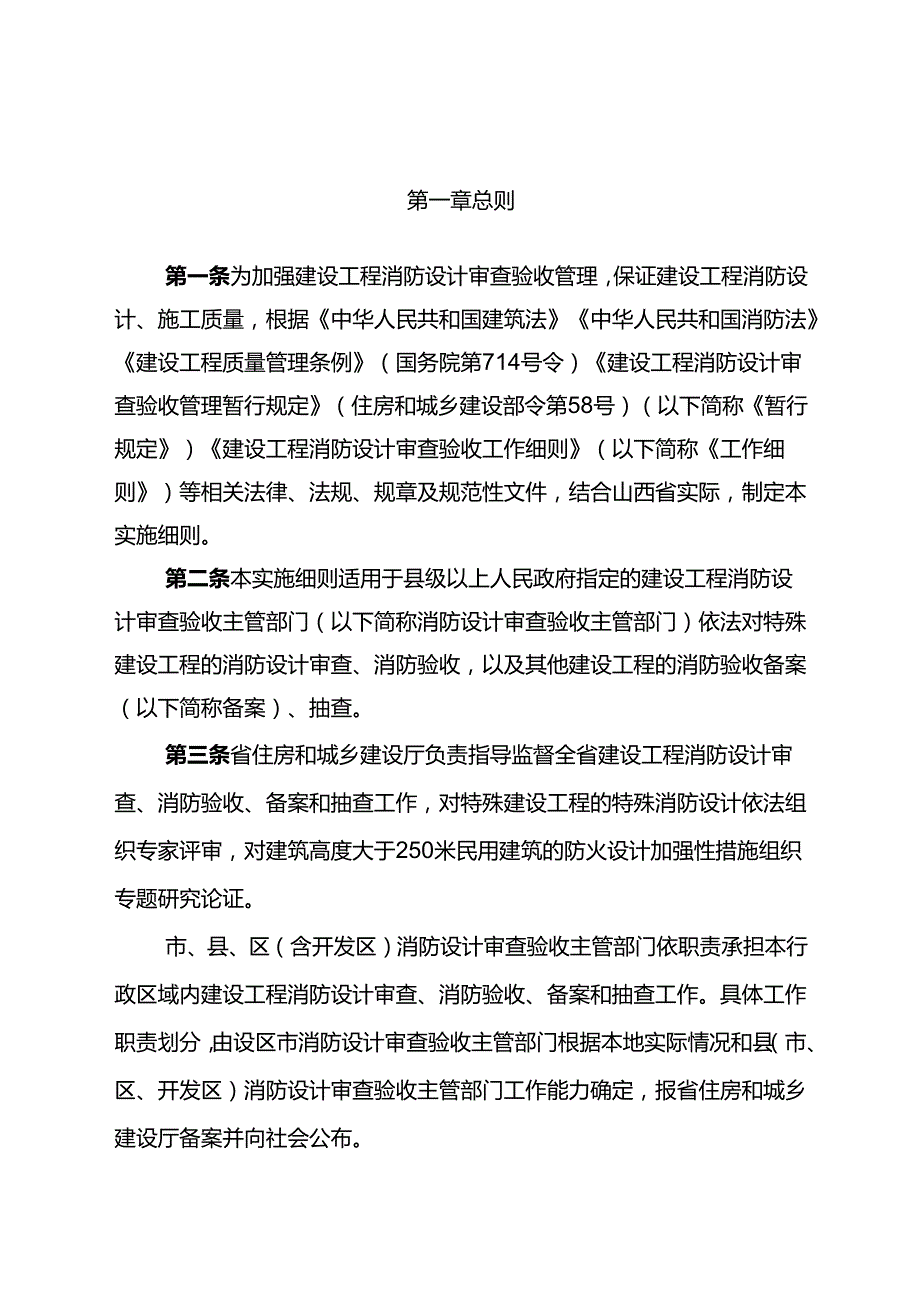 第一章总则

第一条为加强建设工程消防设计审查验收管理，保证建设工程消防设计、施工质量，根据《中华人民共和国建筑法》《中华人民共和国消防法》《建设工程质量管理条例》（国务院第714号令）《建设工程消防设计审查验收管理暂行规定》（住房和城乡建设部令第58号）（以下简称《暂行规定》）《建设工程消防设计审查验收工作细则》（以下简称《工作细则》）等相关法律、法规、规章及规范性文件，结合山西省实际，制定本实施细则。

第二条本实施细则适用于县级以上人民政府指定的建设工程消防设计审查验收主管部门（以下简称消防设计审查验收主管部门）依法对特殊建设工程的消防设计审查、消防验收，以及其他建设工程的消防验收备案（以下简称备案）、抽查。

第三条省住房和城乡建设厅负责指导监督全省建设工程消防设计审查、消防验收、备案和抽查工作，对特殊建设工程的特殊消防设计依法组织专家评审，对建筑高度大于250米民用建筑的防火设计加强性措施组织专题研究论证。

市、县、区（含开发区）消防设计审查验收主管部门依职责承担本行政区域内建设工程消防设计审查、消防验收、备案和抽查工作。具体工作职责划分，由设区市消防设计审查验收主管部门根据本地实际情况和县(市、区、开发区）消防设计审查验收主管部门工作能力确定，报省住房和城乡建设厅备案并向社会公布。